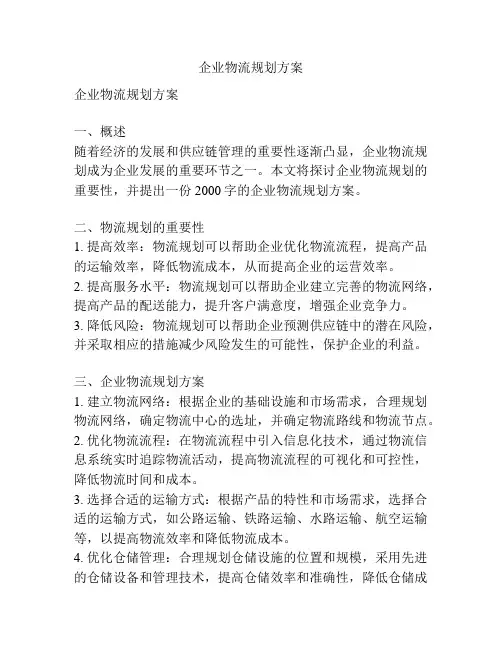 企业物流规划方案

企业物流规划方案

一、概述
随着经济的发展和供应链管理的重要性逐渐凸显，企业物流规划成为企业发展的重要环节之一。本文将探讨企业物流规划的重要性，并提出一份 2000 字的企业物流规划方案。

二、物流规划的重要性
1. 提高效率：物流规划可以帮助企业优化物流流程，提高产品的运输效率，降低物流成本，从而提高企业的运营效率。
2. 提高服务水平：物流规划可以帮助企业建立完善的物流网络，提高产品的配送能力，提升客户满意度，增强企业竞争力。
3. 降低风险：物流规划可以帮助企业预测供应链中的潜在风险，并采取相应的措施减少风险发生的可能性，保护企业的利益。

三、企业物流规划方案
1. 建立物流网络：根据企业的基础设施和市场需求，合理规划物流网络，确定物流中心的选址，并确定物流路线和物流节点。
2. 优化物流流程：在物流流程中引入信息化技术，通过物流信息系统实时追踪物流活动，提高物流流程的可视化和可控性，降低物流时间和成本。
3. 选择合适的运输方式：根据产品的特性和市场需求，选择合适的运输方式，如公路运输、铁路运输、水路运输、航空运输等，以提高物流效率和降低物流成本。
4. 优化仓储管理：合理规划仓储设施的位置和规模，采用先进的仓储设备和管理技术，提高仓储效率和准确性，降低仓储成